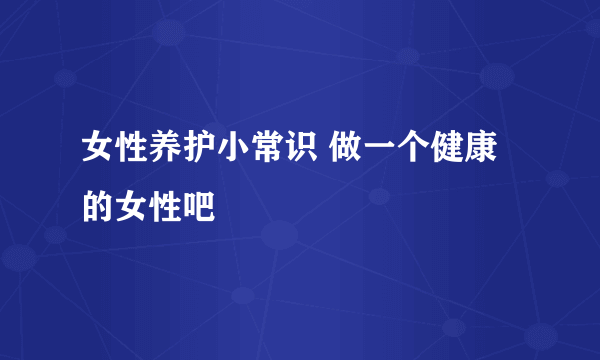 女性养护小常识 做一个健康的女性吧